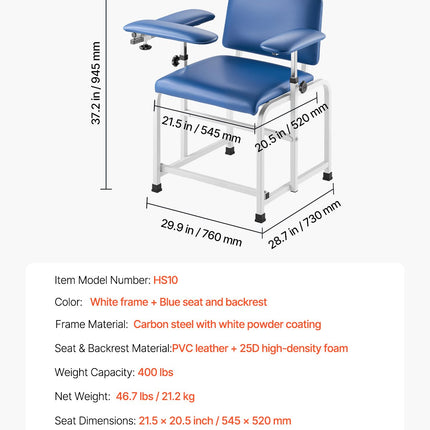 37.2 in / 945 mm

21.5 in / 545 mm

20.5 in / 520 mm

29.9 in / 760 mm

28.7 in / 730 mm

Item Model Number: HS10

Color: White frame + Blue seat and backrest

Frame Material: Carbon steel with white powder coating

Seat & Backrest Material:PVC leather + 25D high-density foam

Weight Capacity: 400 lbs

Net Weight: 46.7 lbs / 21.2 kg

Seat Dimensions: 21.5 × 20.5 inch / 545 × 520 mm